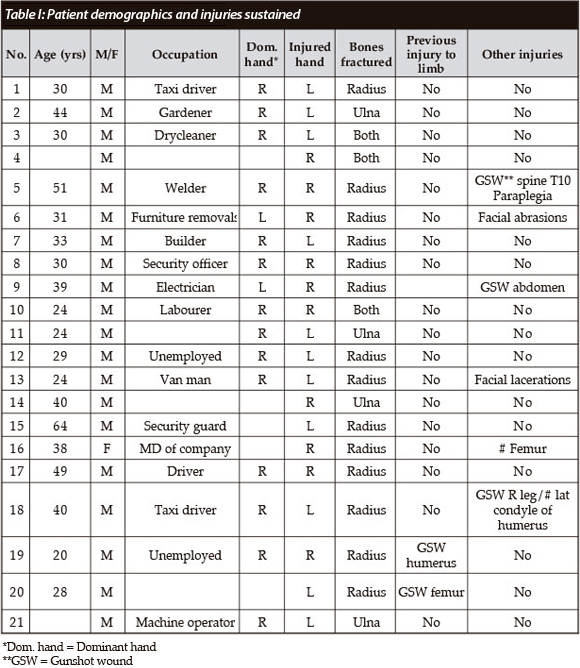 Table I: Patient demographics and injuries sustained

| No. | Age (yrs) | M/F | Occupation | Dom. hand* | Injured hand | Bones fractured | Previous injury to limb | Other injuries |
|---|---|---|---|---|---|---|---|---|
| 1 | 30 | M | Taxi driver | R | L | Radius | No | No |
| 2 | 44 | M | Gardener | R | L | Ulna | No | No |
| 3 | 30 | M | Drycleaner | R | L | Both | No | No |
| 4 | | M | | | R | Both | No | No |
| 5 | 51 | M | Welder | R | R | Radius | No | GSW** spine T10 Paraplegia |
| 6 | 31 | M | Furniture removals | L | R | Radius | No | Facial abrasions |
| 7 | 33 | M | Builder | R | L | Radius | No | No |
| 8 | 30 | M | Security officer | R | R | Radius | No | No |
| 9 | 39 | M | Electrician | L | R | Radius | | GSW abdomen |
| 10 | 24 | M | Labourer | R | R | Both | No | No |
| 11 | 24 | M | | R | L | Ulna | No | No |
| 12 | 29 | M | Unemployed | R | L | Radius | No | No |
| 13 | 24 | M | Van man | R | L | Radius | No | Facial lacerations |
| 14 | 40 | M | | | R | Ulna | No | No |
| 15 | 64 | M | Security guard | | L | Radius | No | No |
| 16 | 38 | F | MD of company | | R | Radius | No | # Femur |
| 17 | 49 | M | Driver | R | R | Radius | No | No |
| 18 | 40 | M | Taxi driver | R | L | Radius | No | GSW R leg/# lat condyle of humerus |
| 19 | 20 | M | Unemployed | R | R | Radius | GSW humerus | No |
| 20 | 28 | M | | | L | Radius | GSW femur | No |
| 21 | | M | Machine operator | R | L | Ulna | No | No |

*Dom. hand = Dominant hand
**GSW = Gunshot wound